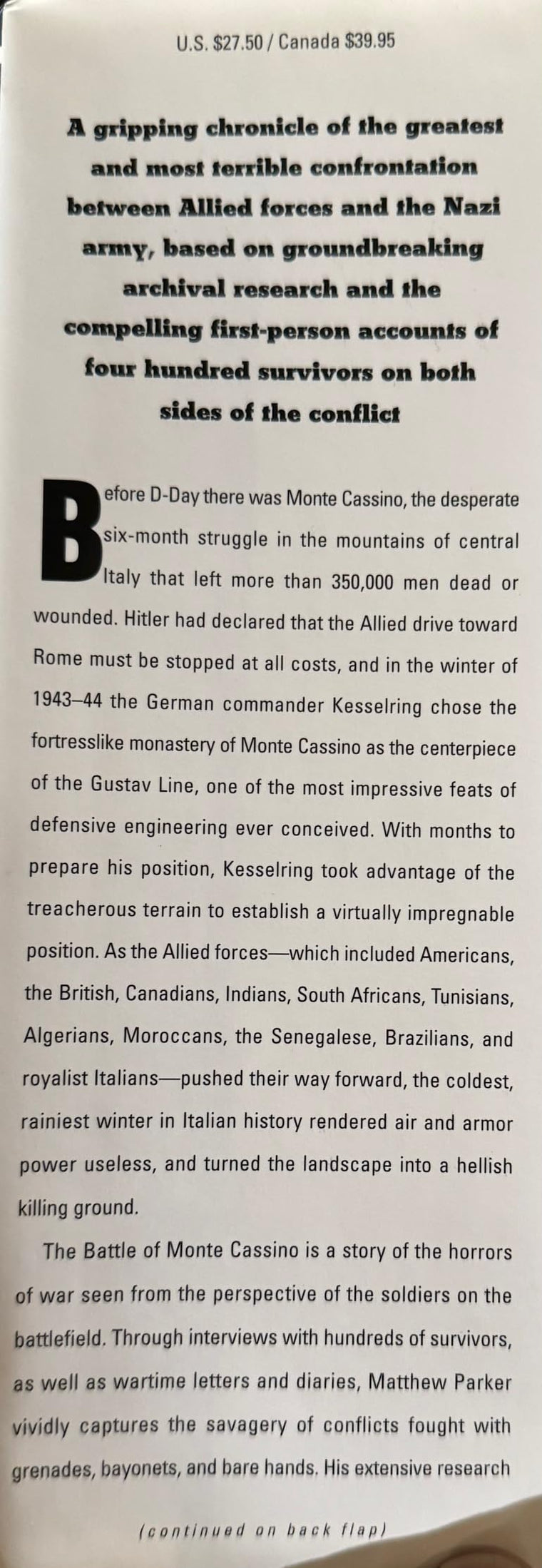 U.S. $27.50 / Canada $39.95

A gripping chronicle of the greatest and most terrible confrontation between Allied forces and the Nazi army, based on groundbreaking archival research and the compelling first-person accounts of four hundred survivors on both sides of the conflict

Before D-Day there was Monte Cassino, the desperate six-month struggle in the mountains of central Italy that left more than 350,000 men dead or wounded. Hitler had declared that the Allied drive toward Rome must be stopped at all costs, and in the winter of 1943–44 the German commander Kesselring chose the fortresslike monastery of Monte Cassino as the centerpiece of the Gustav Line, one of the most impressive feats of defensive engineering ever conceived. With months to prepare his position, Kesselring took advantage of the treacherous terrain to establish a virtually impregnable position. As the Allied forces—which included Americans, the British, Canadians, Indians, South Africans, Tunisians, Algerians, Moroccans, the Senegalese, Brazilians, and royalist Italians—pushed their way forward, the coldest, rainiest winter in Italian history rendered air and armor power useless, and turned the landscape into a hellish killing ground.

The Battle of Monte Cassino is a story of the horrors of war seen from the perspective of the soldiers on the battlefield. Through interviews with hundreds of survivors, as well as wartime letters and diaries, Matthew Parker vividly captures the savagery of conflicts fought with grenades, bayonets, and bare hands. His extensive research

(continued on back flap)